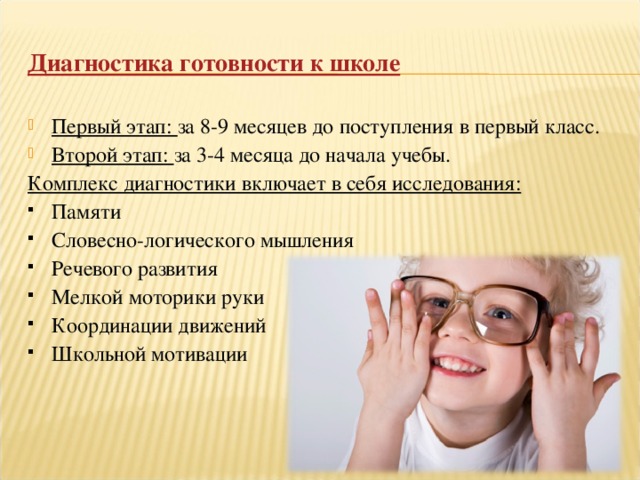 Диагностика готовности к школе

Первый этап: за 8-9 месяцев до поступления в первый класс.
Второй этап: за 3-4 месяца до начала учебы.
Комплекс диагностики включает в себя исследования:
Памяти
Словесно-логического мышления
Речевого развития
Мелкой моторики руки
Координации движений
Школьной мотивации